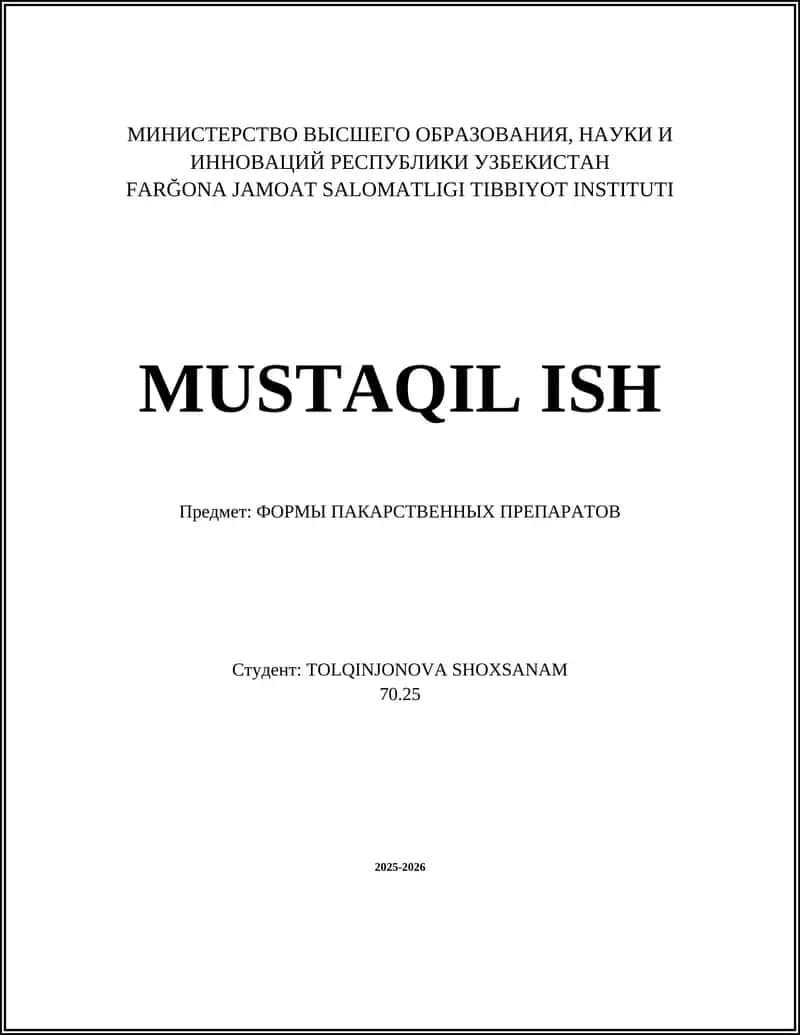 МИНИСТЕРСТВО ВЫСШЕГО ОБРАЗОВАНИЯ, НАУКИ И ИННОВАЦИЙ РЕСПУБЛИКИ УЗБЕКИСТАН
FARĞONA JAMOAT SALOMATLIGI TIBBIYOT INSTITUTI

MUSTAQIL ISH

Предмет: ФОРМЫ ПАКАРСТВЕННЫХ ПРЕПАРАТОВ

Студент: TOLQINJONOVA SHOXSANAM
70.25

2025-2026